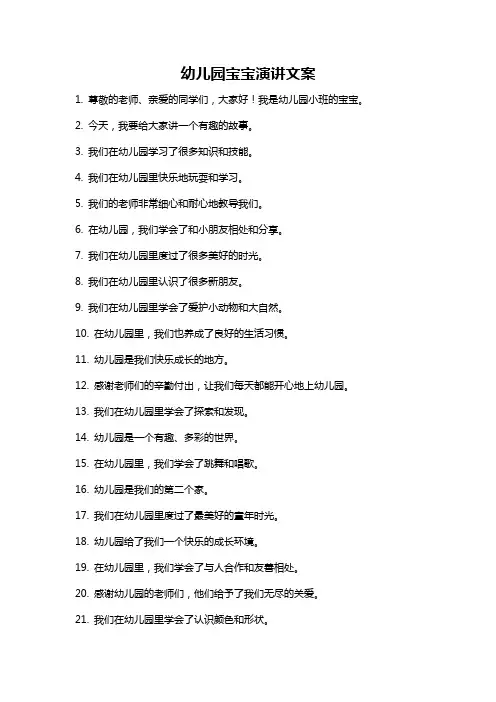 幼儿园宝宝演讲文案

1. 尊敬的老师、亲爱的同学们，大家好！我是幼儿园小班的宝宝。

2. 今天，我要给大家讲一个有趣的故事。

3. 我们在幼儿园学习了很多知识和技能。

4. 我们在幼儿园里快乐地玩耍和学习。

5. 我们的老师非常细心和耐心地教导我们。

6. 在幼儿园，我们学会了和小朋友相处和分享。

7. 我们在幼儿园里度过了很多美好的时光。

8. 我们在幼儿园里认识了很多新朋友。

9. 我们在幼儿园里学会了爱护小动物和大自然。

10. 在幼儿园里，我们也养成了良好的生活习惯。

11. 幼儿园是我们快乐成长的地方。

12. 感谢老师们的辛勤付出，让我们每天都能开心地上幼儿园。

13. 我们在幼儿园里学会了探索和发现。

14. 幼儿园是一个有趣、多彩的世界。

15. 在幼儿园里，我们学会了跳舞和唱歌。

16. 幼儿园是我们的第二个家。

17. 我们在幼儿园里度过了最美好的童年时光。

18. 幼儿园给了我们一个快乐的成长环境。

19. 在幼儿园里，我们学会了与人合作和友善相处。

20. 感谢幼儿园的老师们，他们给予了我们无尽的关爱。

21. 我们在幼儿园里学会了认识颜色和形状。